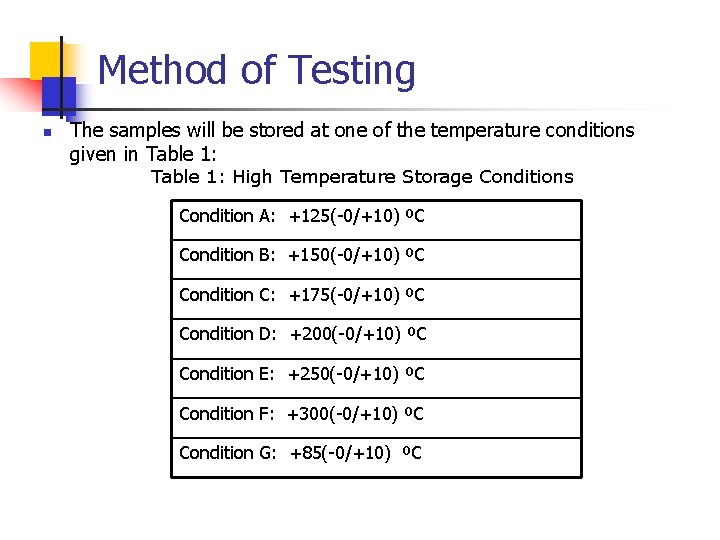 Method of Testing

The samples will be stored at one of the temperature conditions given in Table 1:

Table 1: High Temperature Storage Conditions

| Condition A: +125(-0/+10) ºC |
|---|
| Condition B: +150(-0/+10) ºC |
| Condition C: +175(-0/+10) ºC |
| Condition D: +200(-0/+10) ºC |
| Condition E: +250(-0/+10) ºC |
| Condition F: +300(-0/+10) ºC |
| Condition G: +85(-0/+10) ºC |